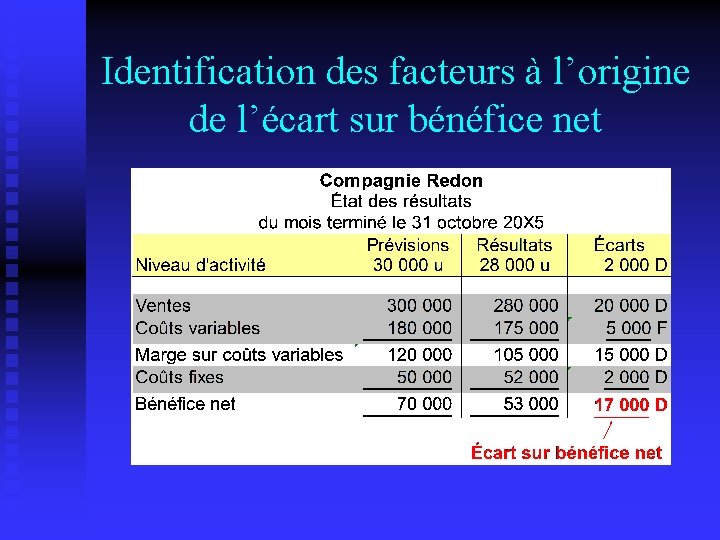 Identification des facteurs à l'origine de l'écart sur bénéfice net

Compagnie Redon
État des résultats
du mois terminé le 31 octobre 20X5

| Niveau d'activité | Prévisions 30 000 u | Résultats 28 000 u | Écarts 2 000 D |
|---|---|---|---|
| Ventes | 300 000 | 280 000 | 20 000 D |
| Coûts variables | 180 000 | 175 000 | 5 000 F |
| Marge sur coûts variables | 120 000 | 105 000 | 15 000 D |
| Coûts fixes | 50 000 | 52 000 | 2 000 D |
| Bénéfice net | 70 000 | 53 000 | 17 000 D |

Écart sur bénéfice net